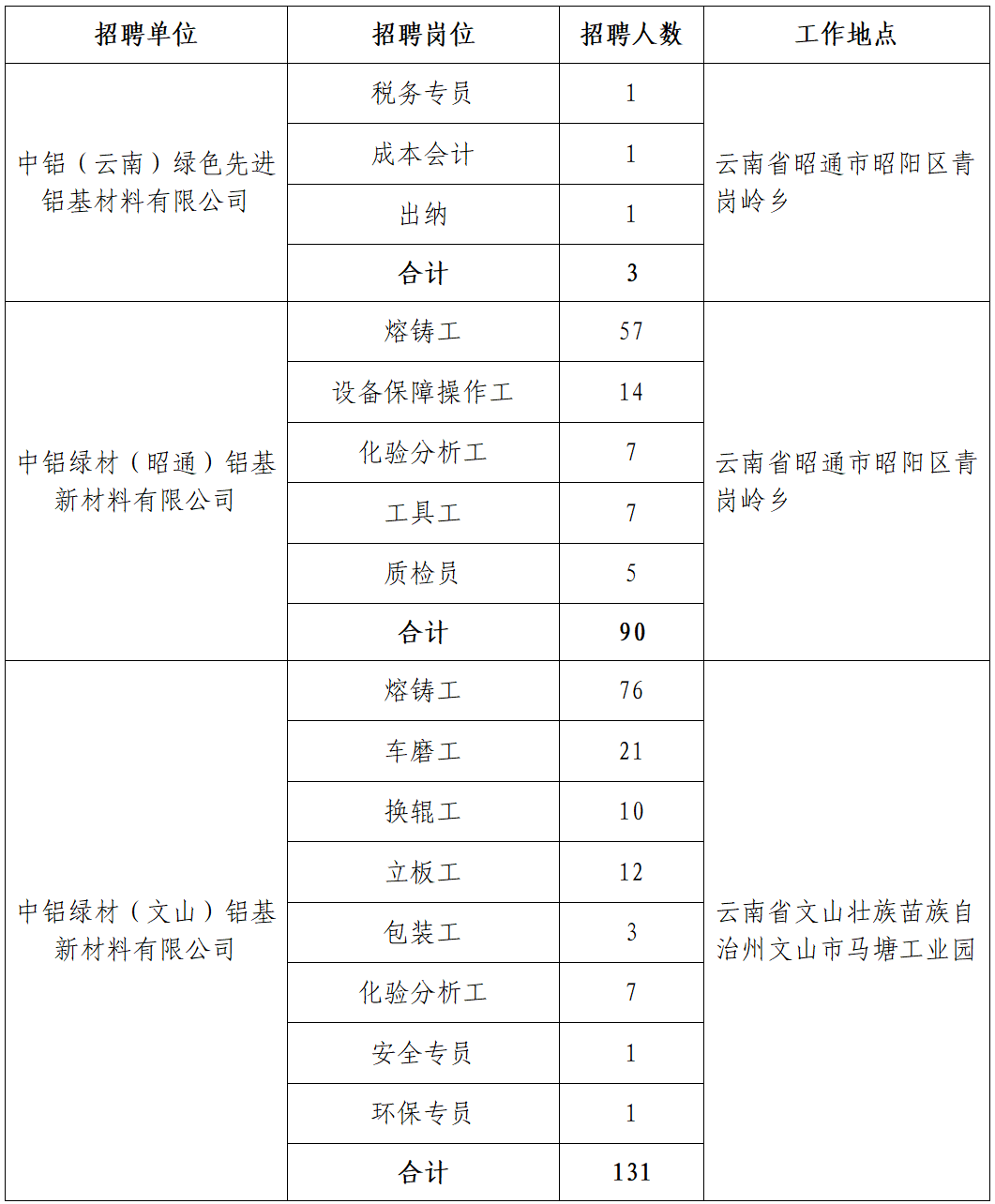 | 招聘单位 | 招聘岗位 | 招聘人数 | 工作地点 |
|---|---|---|---|
| 中铝（云南）绿色先进铝基材料有限公司 | 税务专员 | 1 | 云南省昭通市昭阳区青岗岭乡 |
| | 成本会计 | 1 | |
| | 出纳 | 1 | |
| | 合计 | 3 | |
| 中铝绿材（昭通）铝基新材料有限公司 | 熔铸工 | 57 | 云南省昭通市昭阳区青岗岭乡 |
| | 设备保障操作工 | 14 | |
| | 化验分析工 | 7 | |
| | 工具工 | 7 | |
| | 质检员 | 5 | |
| | 合计 | 90 | |
| 中铝绿材（文山）铝基新材料有限公司 | 熔铸工 | 76 | 云南省文山壮族苗族自治州文山市马塘工业园 |
| | 车磨工 | 21 | |
| | 换辊工 | 10 | |
| | 立板工 | 12 | |
| | 包装工 | 3 | |
| | 化验分析工 | 7 | |
| | 安全专员 | 1 | |
| | 环保专员 | 1 | |
| | 合计 | 131 | |